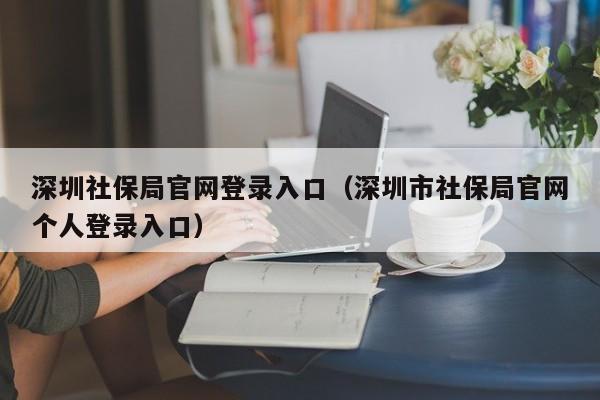 深圳社保局官网登录入口（深圳市社保局官网个人登录入口）